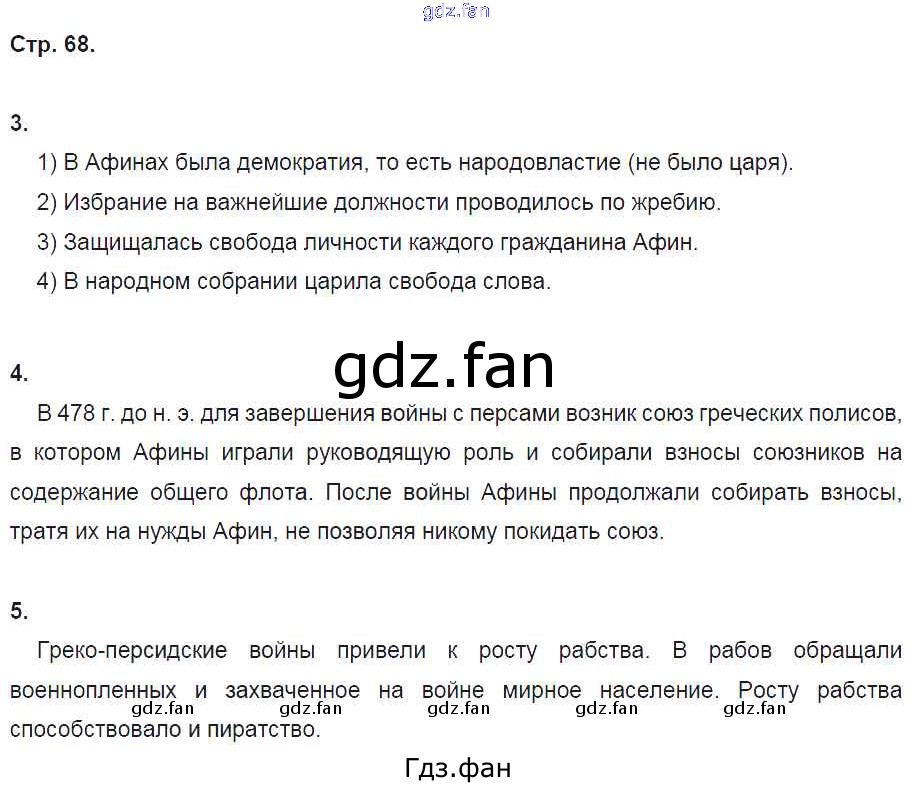 gdz.fan

Стр. 68.

3.

1) В Афинах была демократия, то есть народовластие (не было царя).

2) Избрание на важнейшие должности проводилось по жребию.

3) Защищалась свобода личности каждого гражданина Афин.

4) В народном собрании царила свобода слова.

gdz.fan

4.

В 478 г. до н. э. для завершения войны с персами возник союз греческих полисов, в котором Афины играли руководящую роль и собирали взносы союзников на содержание общего флота. После войны Афины продолжали собирать взносы, тратя их на нужды Афин, не позволяя никому покидать союз.

5.

Греко-персидские войны привели к росту рабства. В рабов обращали военнопленных и захваченное на войне мирное население. Росту рабства способствовало и пиратство.

gdz.fan gdz.fan gdz.fan gdz.fan gdz.fan

Гдз.фан